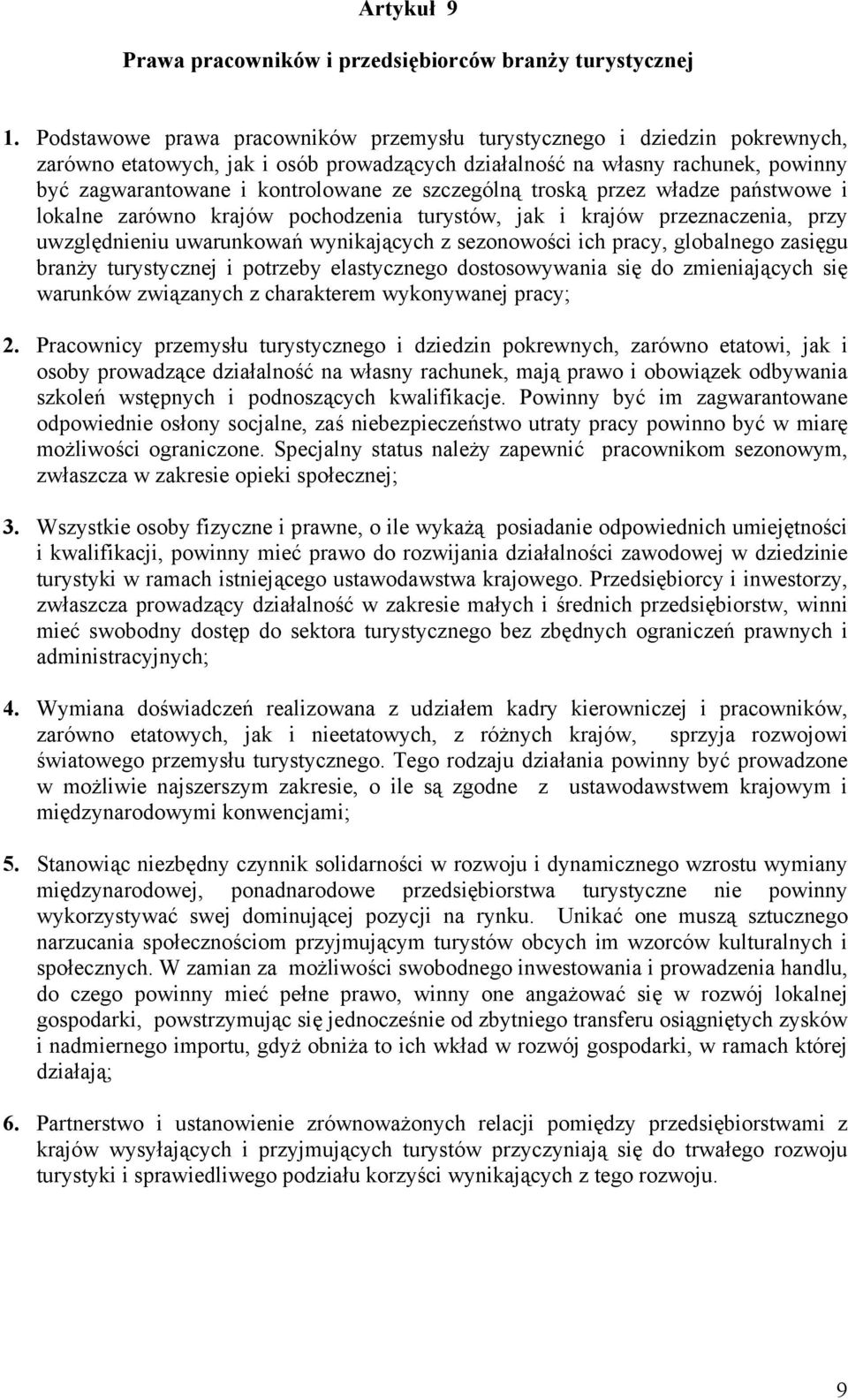 Artykuł 9

Prawa pracowników i przedsiębiorców branży turystycznej

1. Podstawowe prawa pracowników przemysłu turystycznego i dziedzin pokrewnych, zarówno etatowych, jak i osób prowadzących działalność na własny rachunek, powinny być zagwarantowane i kontrolowane ze szczególną troską przez władze państwowe i lokalne zarówno krajów pochodzenia turystów, jak i krajów przeznaczenia, przy uwzględnieniu uwarunkowań wynikających z sezonowości ich pracy, globalnego zasięgu branży turystycznej i potrzeby elastycznego dostosowywania się do zmieniających się warunków związanych z charakterem wykonywanej pracy;

2. Pracownicy przemysłu turystycznego i dziedzin pokrewnych, zarówno etatowi, jak i osoby prowadzące działalność na własny rachunek, mają prawo i obowiązek odbywania szkoleń wstępnych i podnoszących kwalifikacje. Powinny być im zagwarantowane odpowiednie osłony socjalne, zaś niebezpieczeństwo utraty pracy powinno być w miarę możliwości ograniczone. Specjalny status należy zapewnić pracownikom sezonowym, zwłaszcza w zakresie opieki społecznej;

3. Wszystkie osoby fizyczne i prawne, o ile wykażą posiadanie odpowiednich umiejętności i kwalifikacji, powinny mieć prawo do rozwijania działalności zawodowej w dziedzinie turystyki w ramach istniejącego ustawodawstwa krajowego. Przedsiębiorcy i inwestorzy, zwłaszcza prowadzący działalność w zakresie małych i średnich przedsiębiorstw, winni mieć swobodny dostęp do sektora turystycznego bez zbędnych ograniczeń prawnych i administracyjnych;

4. Wymiana doświadczeń realizowana z udziałem kadry kierowniczej i pracowników, zarówno etatowych, jak i nieetatowych, z różnych krajów, sprzyja rozwojowi światowego przemysłu turystycznego. Tego rodzaju działania powinny być prowadzone w możliwie najszerszym zakresie, o ile są zgodne z ustawodawstwem krajowym i międzynarodowymi konwencjami;

5. Stanowiąc niezbędny czynnik solidarności w rozwoju i dynamicznego wzrostu wymiany międzynarodowej, ponadnarodowe przedsiębiorstwa turystyczne nie powinny wykorzystywać swej dominującej pozycji na rynku. Unikać one muszą sztucznego narzucania społecznościom przyjmującym turystów obcych im wzorców kulturalnych i społecznych. W zamian za możliwości swobodnego inwestowania i prowadzenia handlu, do czego powinny mieć pełne prawo, winny one angażować się w rozwój lokalnej gospodarki, powstrzymując się jednocześnie od zbytniego transferu osiągniętych zysków i nadmiernego importu, gdyż obniża to ich wkład w rozwój gospodarki, w ramach której działają;

6. Partnerstwo i ustanowienie zrównoważonych relacji pomiędzy przedsiębiorstwami z krajów wysyłających i przyjmujących turystów przyczyniają się do trwałego rozwoju turystyki i sprawiedliwego podziału korzyści wynikających z tego rozwoju.

9